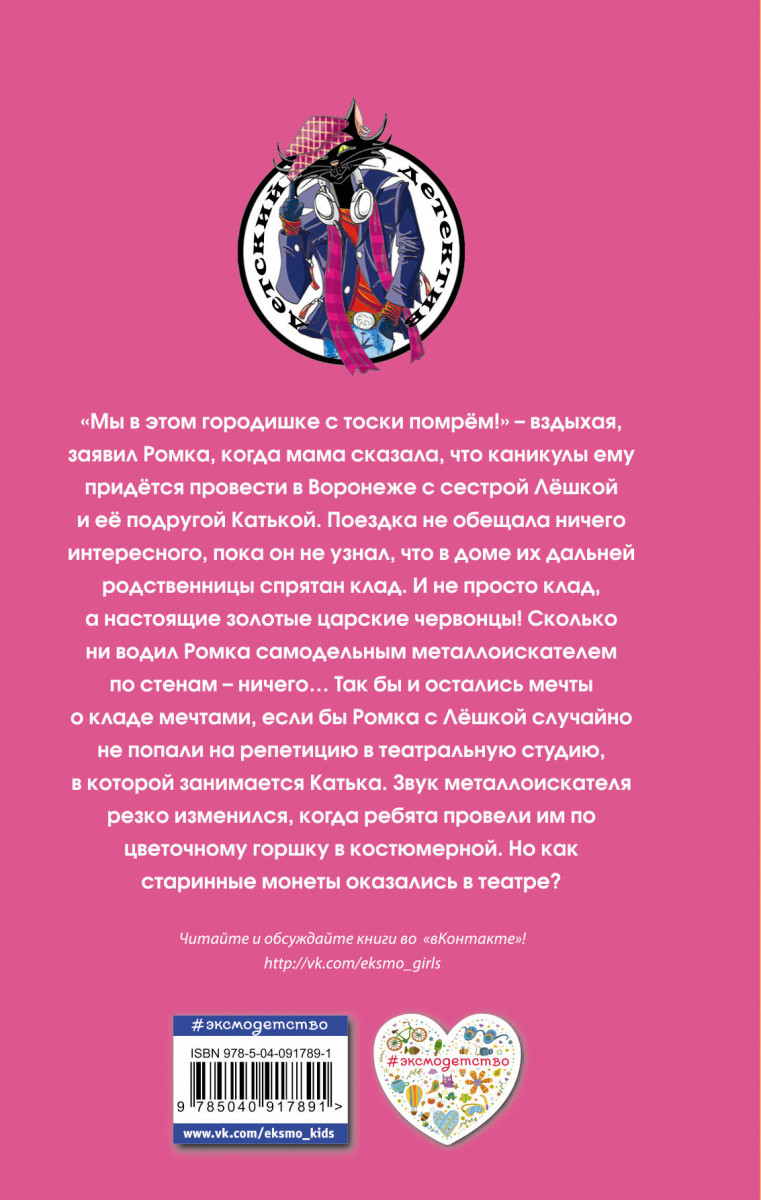 Детский детектив

«Мы в этом городишке с тоски помрём!» – вздыхая, заявил Ромка, когда мама сказала, что каникулы ему придётся провести в Воронеже с сестрой Лёшкой и её подругой Катькой. Поездка не обещала ничего интересного, пока он не узнал, что в доме их дальней родственницы спрятан клад. И не просто клад, а настоящие золотые царские червонцы! Сколько ни водил Ромка самодельным металлоискателем по стенам – ничего… Так бы и остались мечты о кладе мечтами, если бы Ромка с Лёшкой случайно не попали на репетицию в театральную студию, в которой занимается Катька. Звук металлоискателя резко изменился, когда ребята провели им по цветочному горшку в костюмерной. Но как старинные монеты оказались в театре?

Читайте и обсуждайте книги во «вКонтакте»!
http://vk.com/eksmo_girls

#эксмодетство
ISBN 978-5-04-091789-1
9 785040 917891 >
www.vk.com/eksmo_kids

#эксмодетство